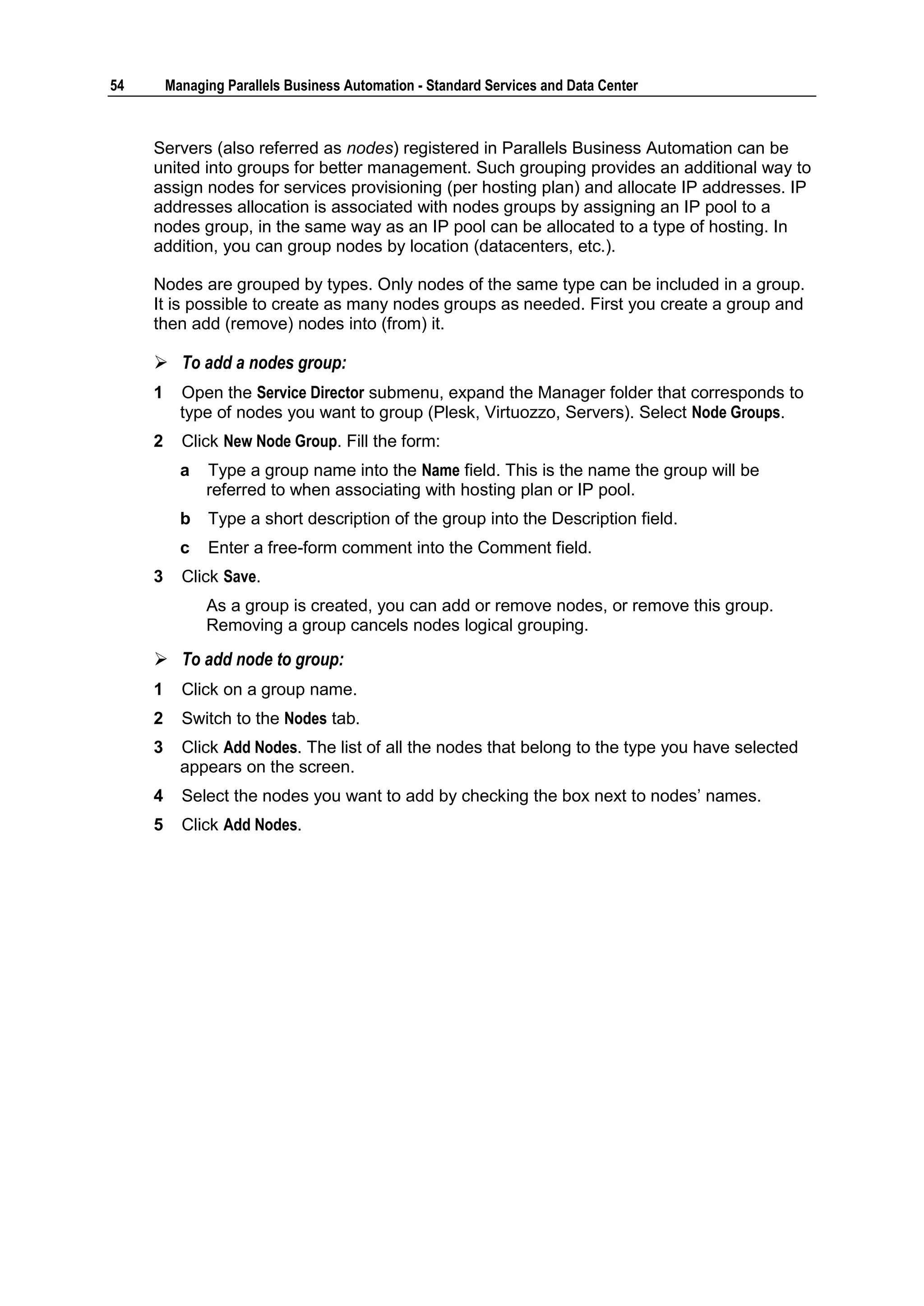 54 Managing Parallels Business Automation - Standard Services and Data Center

Servers (also referred as nodes) registered in Parallels Business Automation can be united into groups for better management. Such grouping provides an additional way to assign nodes for services provisioning (per hosting plan) and allocate IP addresses. IP addresses allocation is associated with nodes groups by assigning an IP pool to a nodes group, in the same way as an IP pool can be allocated to a type of hosting. In addition, you can group nodes by location (datacenters, etc.).

Nodes are grouped by types. Only nodes of the same type can be included in a group. It is possible to create as many nodes groups as needed. First you create a group and then add (remove) nodes into (from) it.

➢ To add a nodes group:

1 Open the Service Director submenu, expand the Manager folder that corresponds to type of nodes you want to group (Plesk, Virtuozzo, Servers). Select Node Groups.

2 Click New Node Group. Fill the form:

a Type a group name into the Name field. This is the name the group will be referred to when associating with hosting plan or IP pool.

b Type a short description of the group into the Description field.

c Enter a free-form comment into the Comment field.

3 Click Save.

As a group is created, you can add or remove nodes, or remove this group. Removing a group cancels nodes logical grouping.

➢ To add node to group:

1 Click on a group name.

2 Switch to the Nodes tab.

3 Click Add Nodes. The list of all the nodes that belong to the type you have selected appears on the screen.

4 Select the nodes you want to add by checking the box next to nodes’ names.

5 Click Add Nodes.